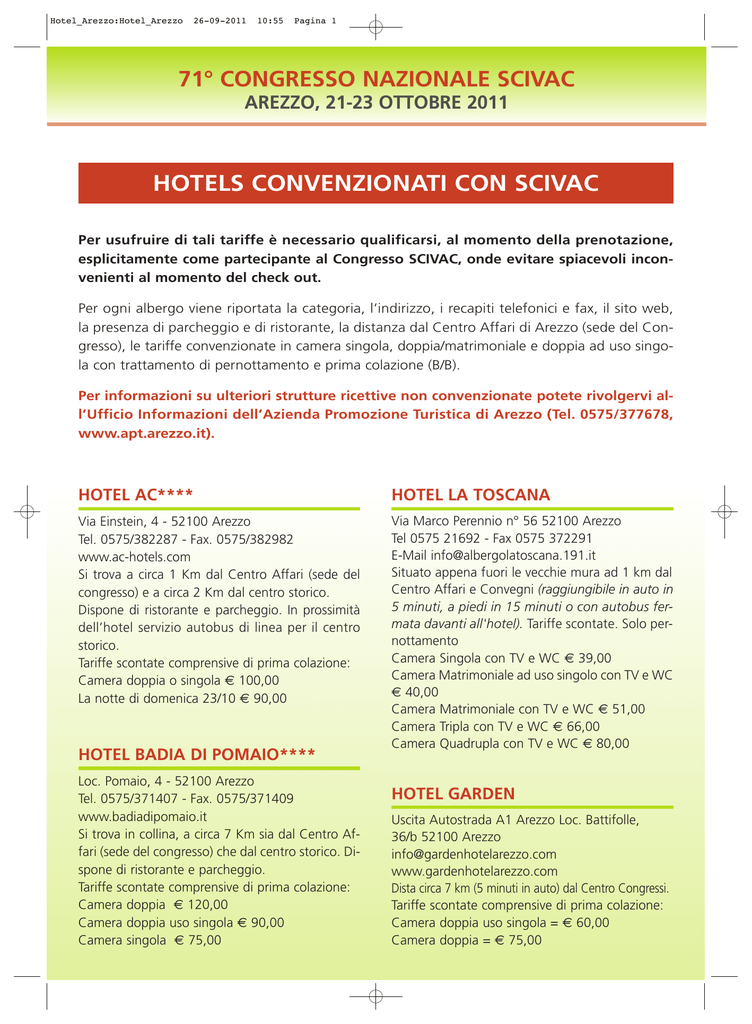 Hotel_Arezzo:Hotel_Arezzo 26-09-2011 10:55 Pagina 1

71° CONGRESSO NAZIONALE SCIVAC
AREZZO, 21-23 OTTOBRE 2011

HOTELS CONVENZIONATI CON SCIVAC

Per usufruire di tali tariffe è necessario qualificarsi, al momento della prenotazione, esplicitamente come partecipante al Congresso SCIVAC, onde evitare spiacevoli inconvenienti al momento del check out.

Per ogni albergo viene riportata la categoria, l'indirizzo, i recapiti telefonici e fax, il sito web, la presenza di parcheggio e di ristorante, la distanza dal Centro Affari di Arezzo (sede del Congresso), le tariffe convenzionate in camera singola, doppia/matrimoniale e doppia ad uso singola con trattamento di pernottamento e prima colazione (B/B).

Per informazioni su ulteriori strutture ricettive non convenzionate potete rivolgervi all'Ufficio Informazioni dell'Azienda Promozione Turistica di Arezzo (Tel. 0575/377678, www.apt.arezzo.it).

HOTEL AC****
Via Einstein, 4 - 52100 Arezzo
Tel. 0575/382287 - Fax. 0575/382982
www.ac-hotels.com
Si trova a circa 1 Km dal Centro Affari (sede del congresso) e a circa 2 Km dal centro storico. Dispone di ristorante e parcheggio. In prossimità dell'hotel servizio autobus di linea per il centro storico.
Tariffe scontate comprensive di prima colazione:
Camera doppia o singola € 100,00
La notte di domenica 23/10 € 90,00

HOTEL BADIA DI POMAIO****
Loc. Pomaio, 4 - 52100 Arezzo
Tel. 0575/371407 - Fax. 0575/371409
www.badiadipomaio.it
Si trova in collina, a circa 7 Km sia dal Centro Affari (sede del congresso) che dal centro storico. Dispone di ristorante e parcheggio.
Tariffe scontate comprensive di prima colazione:
Camera doppia € 120,00
Camera doppia uso singola € 90,00
Camera singola € 75,00

HOTEL LA TOSCANA
Via Marco Perennio n° 56 52100 Arezzo
Tel 0575 21692 - Fax 0575 372291
E-Mail info@albergolatoscana.191.it
Situato appena fuori le vecchie mura ad 1 km dal Centro Affari e Convegni (raggiungibile in auto in 5 minuti, a piedi in 15 minuti o con autobus fermata davanti all'hotel). Tariffe scontate. Solo pernottamento
Camera Singola con TV e WC € 39,00
Camera Matrimoniale ad uso singolo con TV e WC € 40,00
Camera Matrimoniale con TV e WC € 51,00
Camera Tripla con TV e WC € 66,00
Camera Quadrupla con TV e WC € 80,00

HOTEL GARDEN
Uscita Autostrada A1 Arezzo Loc. Battifolle, 36/b 52100 Arezzo
info@gardenhotelarezzo.com
www.gardenhotelarezzo.com
Dista circa 7 km (5 minuti in auto) dal Centro Congressi.
Tariffe scontate comprensive di prima colazione:
Camera doppia uso singola = € 60,00
Camera doppia = € 75,00